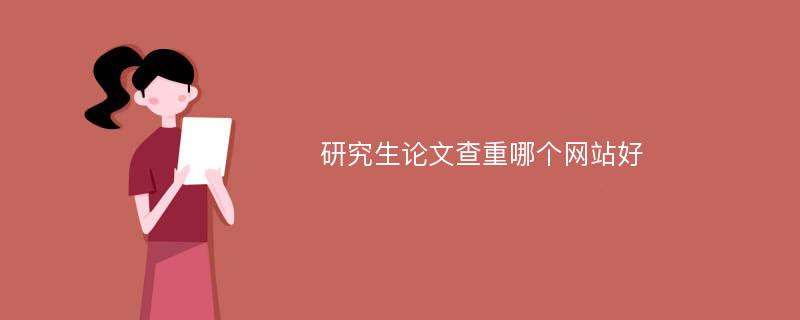 研究生论文查重哪个网站好